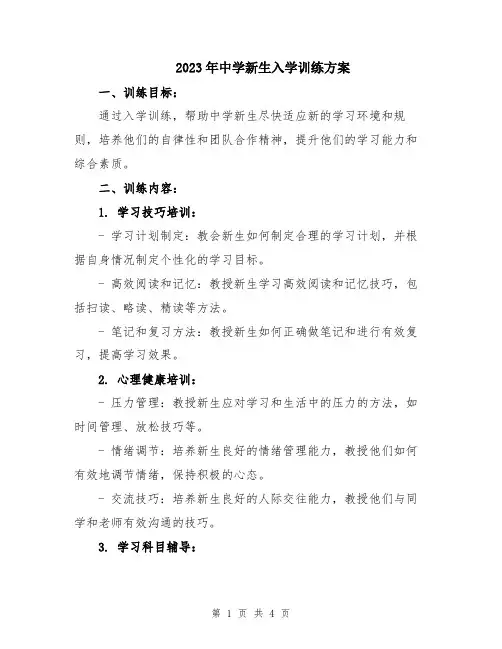 2023年中学新生入学训练方案

一、训练目标：

通过入学训练，帮助中学新生尽快适应新的学习环境和规则，培养他们的自律性和团队合作精神，提升他们的学习能力和综合素质。

二、训练内容：

1. 学习技巧培训：

- 学习计划制定：教会新生如何制定合理的学习计划，并根据自身情况制定个性化的学习目标。

- 高效阅读和记忆：教授新生学习高效阅读和记忆技巧，包括扫读、略读、精读等方法。

- 笔记和复习方法：教授新生如何正确做笔记和进行有效复习，提高学习效果。

2. 心理健康培训：

- 压力管理：教授新生应对学习和生活中的压力的方法，如时间管理、放松技巧等。

- 情绪调节：培养新生良好的情绪管理能力，教授他们如何有效地调节情绪，保持积极的心态。

- 交流技巧：培养新生良好的人际交往能力，教授他们与同学和老师有效沟通的技巧。

3. 学习科目辅导：

第 1 页 共 4 页